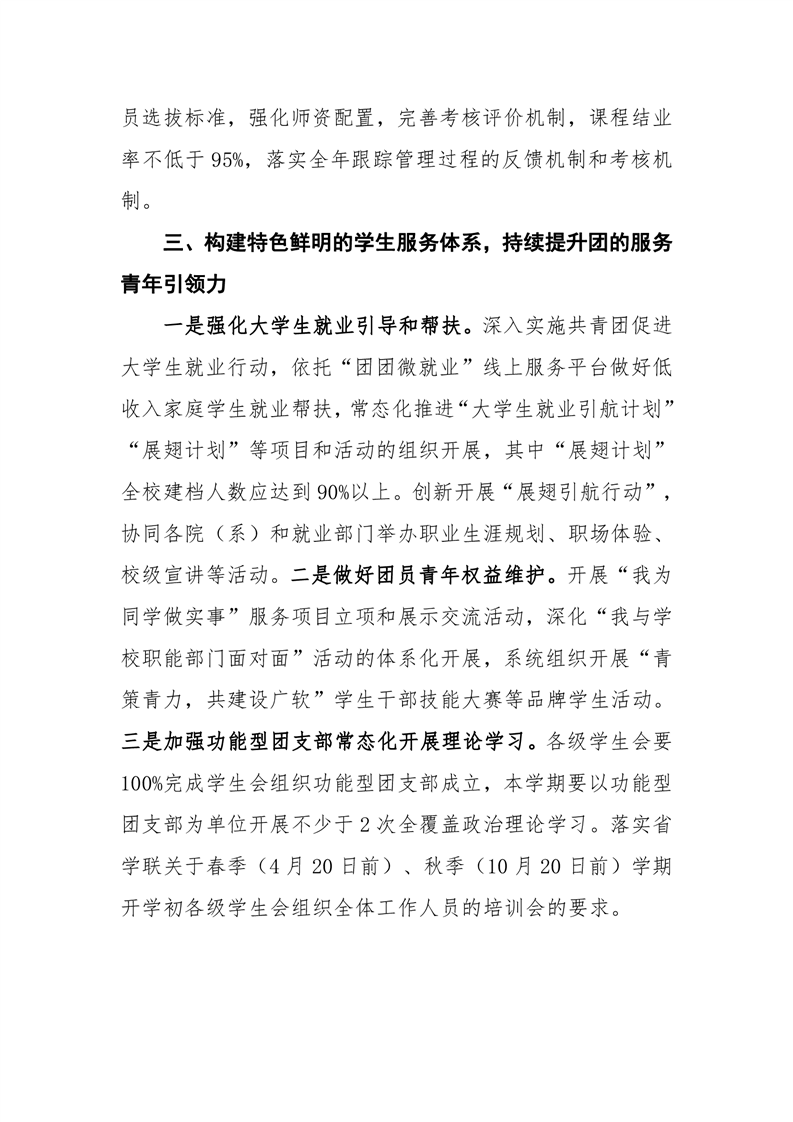 员选拔标准，强化师资配置，完善考核评价机制，课程结业率不低于95%，落实全年跟踪管理过程的反馈机制和考核机制。

三、构建特色鲜明的学生服务体系，持续提升团的服务青年引领力

一是强化大学生就业引导和帮扶。深入实施共青团促进大学生就业行动，依托“团团微就业”线上服务平台做好低收入家庭学生就业帮扶，常态化推进“大学生就业引航计划”“展翅计划”等项目和活动的组织开展，其中“展翅计划”全校建档人数应达到90%以上。创新开展“展翅引航行动”，协同各院（系）和就业部门举办职业生涯规划、职场体验、校级宣讲等活动。二是做好团员青年权益维护。开展“我为同学做实事”服务项目立项和展示交流活动，深化“我与学校职能部门面对面”活动的体系化开展，系统组织开展“青策青力，共建设广软”学生干部技能大赛等品牌学生活动。三是加强功能型团支部常态化开展理论学习。各级学生会要100%完成学生会组织功能型团支部成立，本学期要以功能型团支部为单位开展不少于2次全覆盖政治理论学习。落实省学联关于春季（4月20日前）、秋季（10月20日前）学期开学初各级学生会组织全体工作人员的培训会的要求。